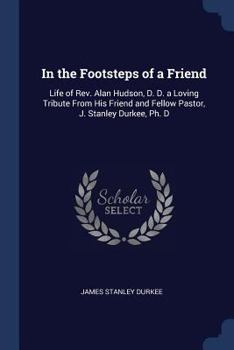 In the Footsteps of a Friend

Life of Rev. Alan Hudson, D. D. a Loving Tribute From His Friend and Fellow Pastor, J. Stanley Durkee, Ph. D

Scholar SELECT

JAMES STANLEY DURKEE